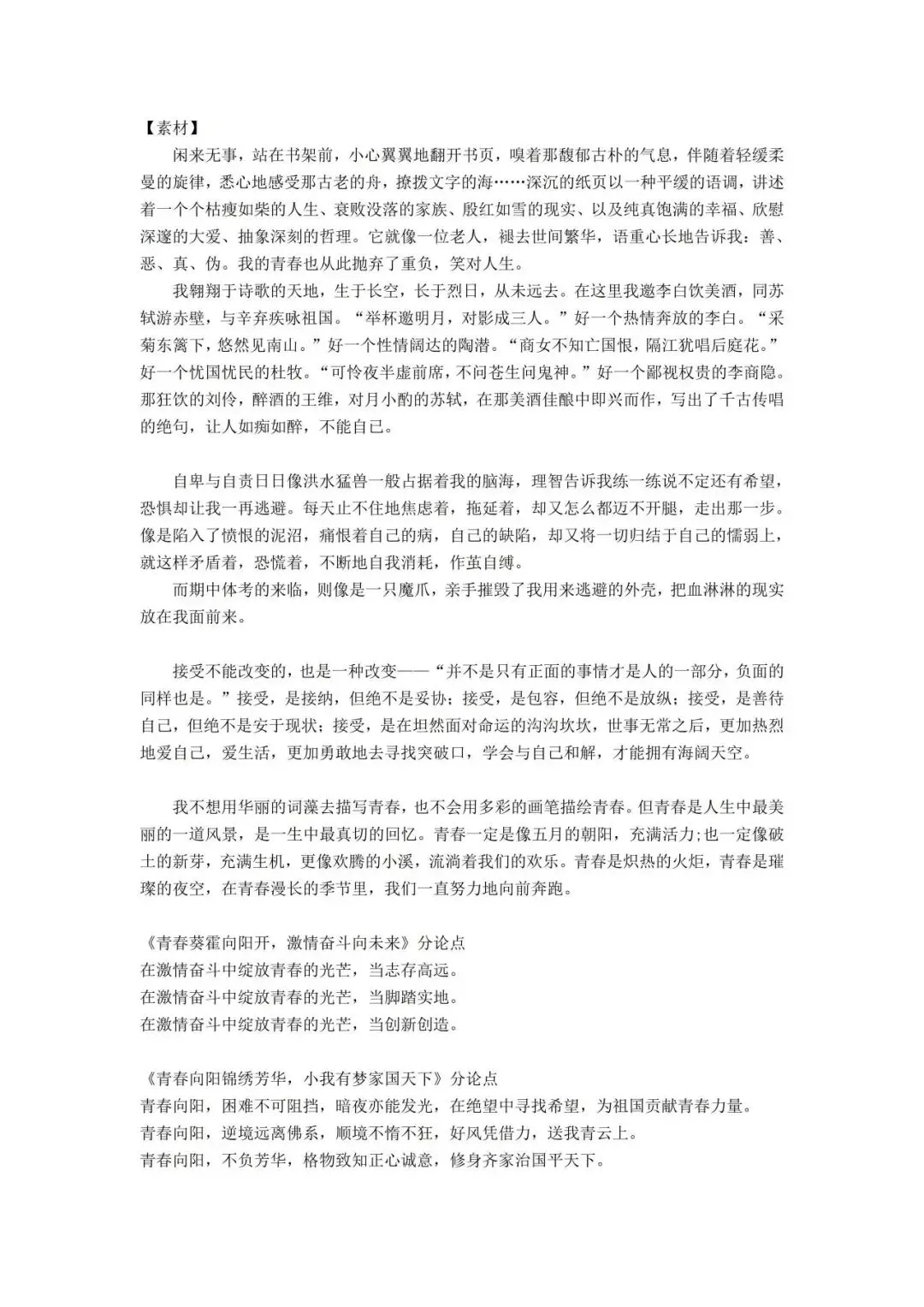 【素材】

闲来无事，站在书架前，小心翼翼地翻开书页，嗅着那馥郁古朴的气息，伴随着轻缓柔曼的旋律，悉心地感受那古老的舟，撩拨文字的海……深沉的纸页以一种平缓的语调，讲述着一个个枯瘦如柴的人生、衰败没落的家族、殷红如雪的现实、以及纯真饱满的幸福、欣慰深邃的大爱、抽象深刻的哲理。它就像一位老人，褪去世间繁华，语重心长地告诉我：善、恶、真、伪。我的青春也从此抛弃了重负，笑对人生。

我翱翔于诗歌的天地，生于长空，长于烈日，从未远去。在这里我邀李白饮美酒，同苏轼游赤壁，与辛弃疾咏祖国。“举杯邀明月，对影成三人。”好一个热情奔放的李白。“采菊东篱下，悠然见南山。”好一个性情阔达的陶潜。“商女不知亡国恨，隔江犹唱后庭花。”好一个忧国忧民的杜牧。“可怜夜半虚前席，不问苍生问鬼神。”好一个鄙视权贵的李商隐。那狂饮的刘伶，醉酒的王维，对月小酌的苏轼，在那美酒佳酿中即兴而作，写出了千古传唱的绝句，让人如痴如醉，不能自已。

自卑与自责日日像洪水猛兽一般占据着我的脑海，理智告诉我练一练说不定还有希望，恐惧却让我一再逃避。每天止不住地焦虑着，拖延着，却又怎么都迈不开腿，走出那一步。像是陷入了愤恨的泥沼，痛恨着自己的病，自己的缺陷，却又将一切归结于自己的懦弱上，就这样矛盾着，恐慌着，不断地自我消耗，作茧自缚。

而期中体考的来临，则像是一只魔爪，亲手摧毁了我用来逃避的外壳，把血淋淋的现实放在我面前来。

接受不能改变的，也是一种改变——“并不是只有正面的事情才是人的一部分，负面的同样也是。”接受，是接纳，但绝不是妥协；接受，是包容，但绝不是放纵；接受，是善待自己，但绝不是安于现状；接受，是在坦然面对命运的沟沟坎坎，世事无常之后，更加热烈地爱自己，爱生活，更加勇敢地去寻找突破口，学会与自己和解，才能拥有海阔天空。

我不想用华丽的词藻去描写青春，也不会用多彩的画笔描绘青春。但青春是人生中最美丽的一道风景，是一生中最真切的回忆。青春一定是像五月的朝阳，充满活力;也一定像破土的新芽，充满生机，更像欢腾的小溪，流淌着我们的欢乐。青春是炽热的火炬，青春是璀璨的夜空，在青春漫长的季节里，我们一直努力地向前奔跑。

《青春葵霍向阳开，激情奋斗向未来》分论点
在激情奋斗中绽放青春的光芒，当志存高远。
在激情奋斗中绽放青春的光芒，当脚踏实地。
在激情奋斗中绽放青春的光芒，当创新创造。

《青春向阳锦绣芳华，小我有梦家国天下》分论点
青春向阳，困难不可阻挡，暗夜亦能发光，在绝望中寻找希望，为祖国贡献青春力量。
青春向阳，逆境远离佛系，顺境不惰不狂，好风凭借力，送我青云上。
青春向阳，不负芳华，格物致知正心诚意，修身齐家治国平天下。